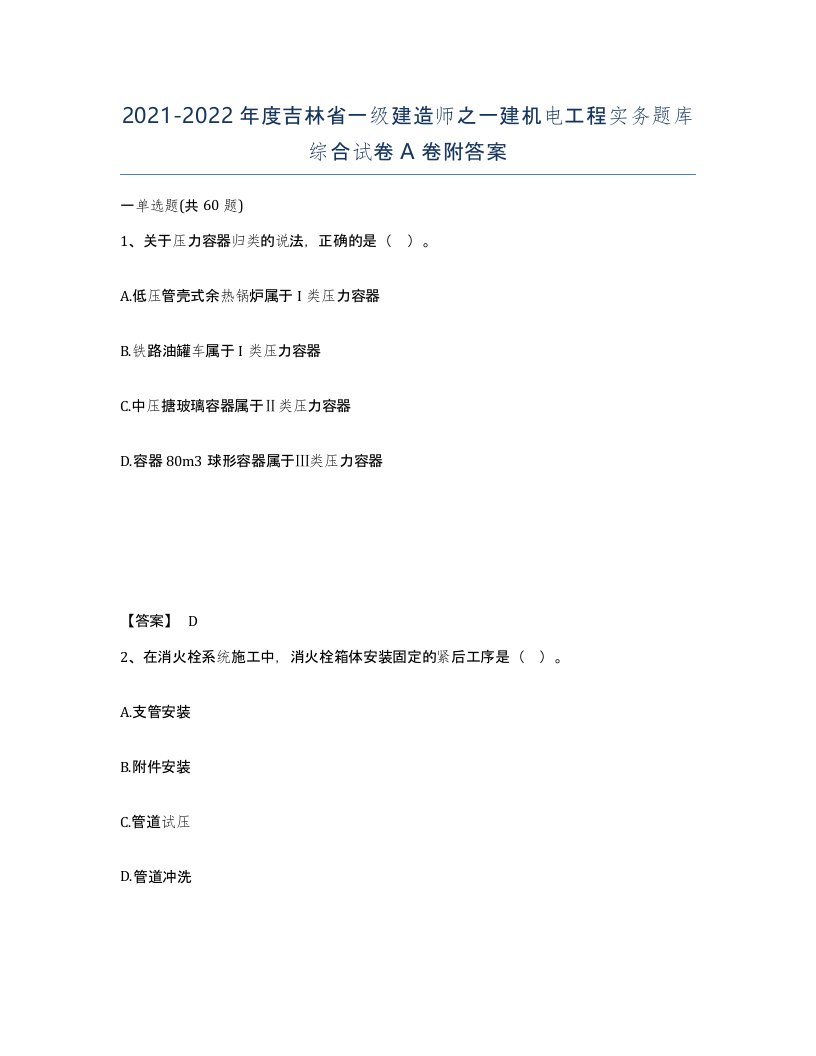 2021-2022年度吉林省一级建造师之一建机电工程实务题库综合试卷A卷附答案

一单选题(共60题)

1、关于压力容器归类的说法，正确的是（ ）。

A.低压管壳式余热锅炉属于I类压力容器

B.铁路油罐车属于I类压力容器

C.中压搪玻璃容器属于II类压力容器

D.容器80m3球形容器属于III类压力容器

【答案】 D

2、在消火栓系统施工中，消火栓箱体安装固定的紧后工序是（ ）。

A.支管安装

B.附件安装

C.管道试压

D.管道冲洗